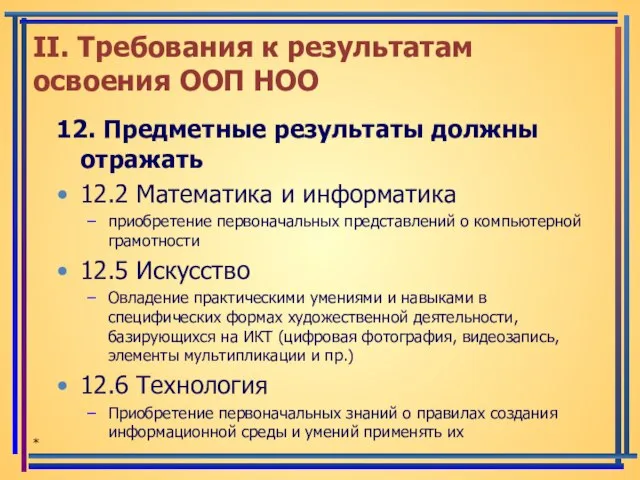 II. Требования к результатам освоения ООП НОО

12. Предметные результаты должны отражать

• 12.2 Математика и информатика
– приобретение первоначальных представлений о компьютерной грамотности

• 12.5 Искусство
– Овладение практическими умениями и навыками в специфических формах художественной деятельности, базирующихся на ИКТ (цифровая фотография, видеозапись, элементы мультипликации и пр.)

• 12.6 Технология
– Приобретение первоначальных знаний о правилах создания информационной среды и умений применять их

*